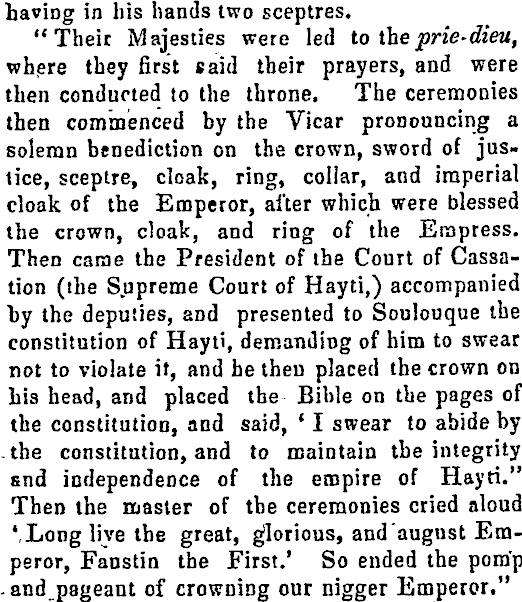 having in his hands two sceptres.

"Their Majesties were led to the prie-dieu, where they first said their prayers, and were then conducted to the throne. The ceremonies then commenced by the Vicar pronouncing a solemn benediction on the crown, sword of justice, sceptre, cloak, ring, collar, and imperial cloak of the Emperor, after which were blessed the crown, cloak, and ring of the Empress. Then came the President of the Court of Cassation (the Supreme Court of Hayti,) accompanied by the deputies, and presented to Soulouque the constitution of Hayti, demanding of him to swear not to violate it, and he then placed the crown on his head, and placed the Bible on the pages of the constitution, and said, 'I swear to abide by the constitution, and to maintain the integrity and independence of the empire of Hayti." Then the master of the ceremonies cried aloud 'Long live the great, glorious, and august Emperor, Faustin the First.' So ended the pomp and pageant of crowning our nigger Emperor."